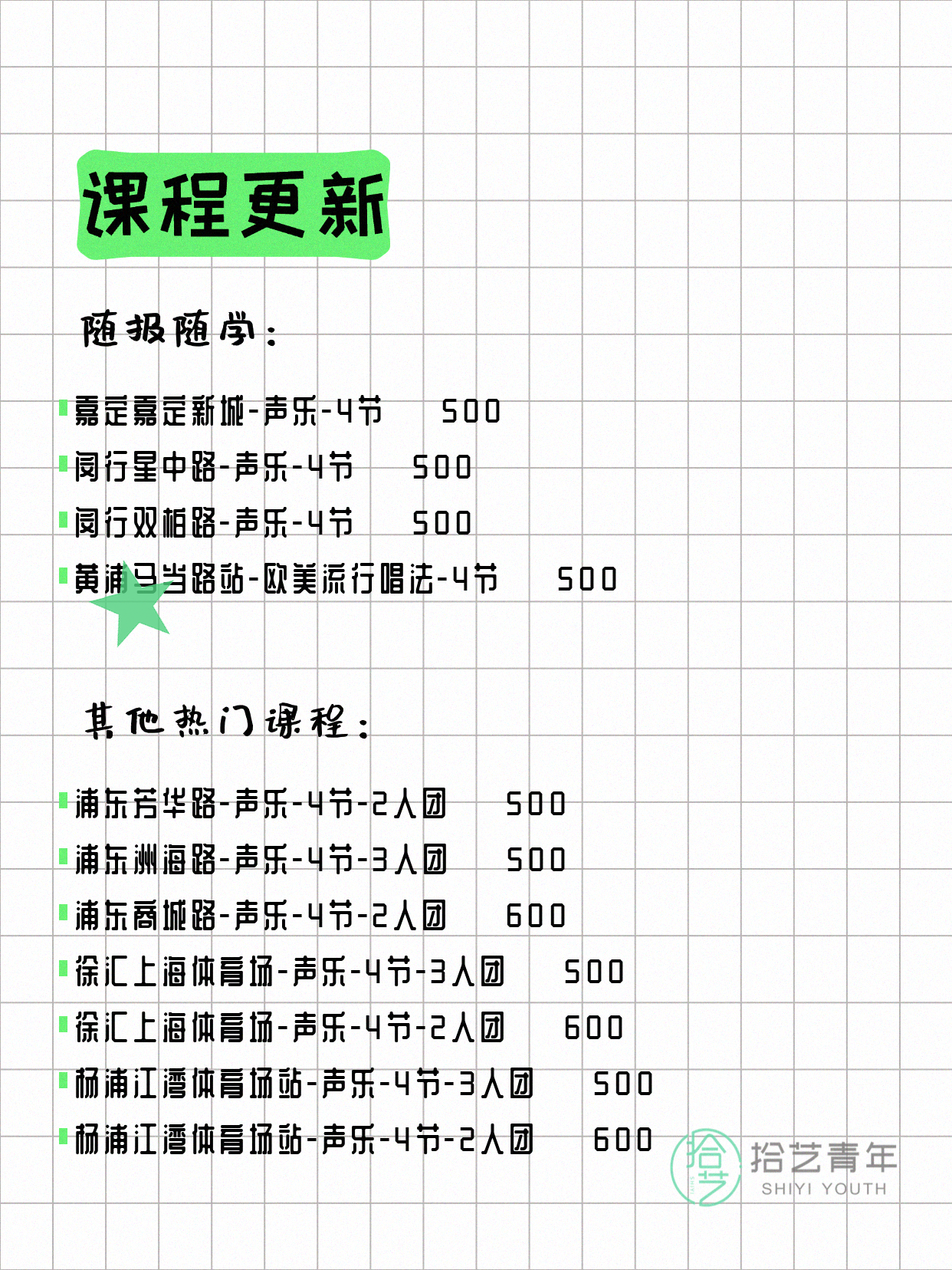 课程更新

随报随学：

嘉定嘉定新城-声乐-4节 500
闵行星中路-声乐-4节 500
闵行双柏路-声乐-4节 500
黄浦马当路站-欧美流行唱法-4节 500

其他热门课程：

浦东芳华路-声乐-4节-2人团 500
浦东洲海路-声乐-4节-3人团 500
浦东商城路-声乐-4节-2人团 600
徐汇上海体育场-声乐-4节-3人团 500
徐汇上海体育场-声乐-4节-2人团 600
杨浦江湾体育场站-声乐-4节-3人团 500
杨浦江湾体育场站-声乐-4节-2人团 600

拾艺
拾艺青年
SHIYI YOUTH